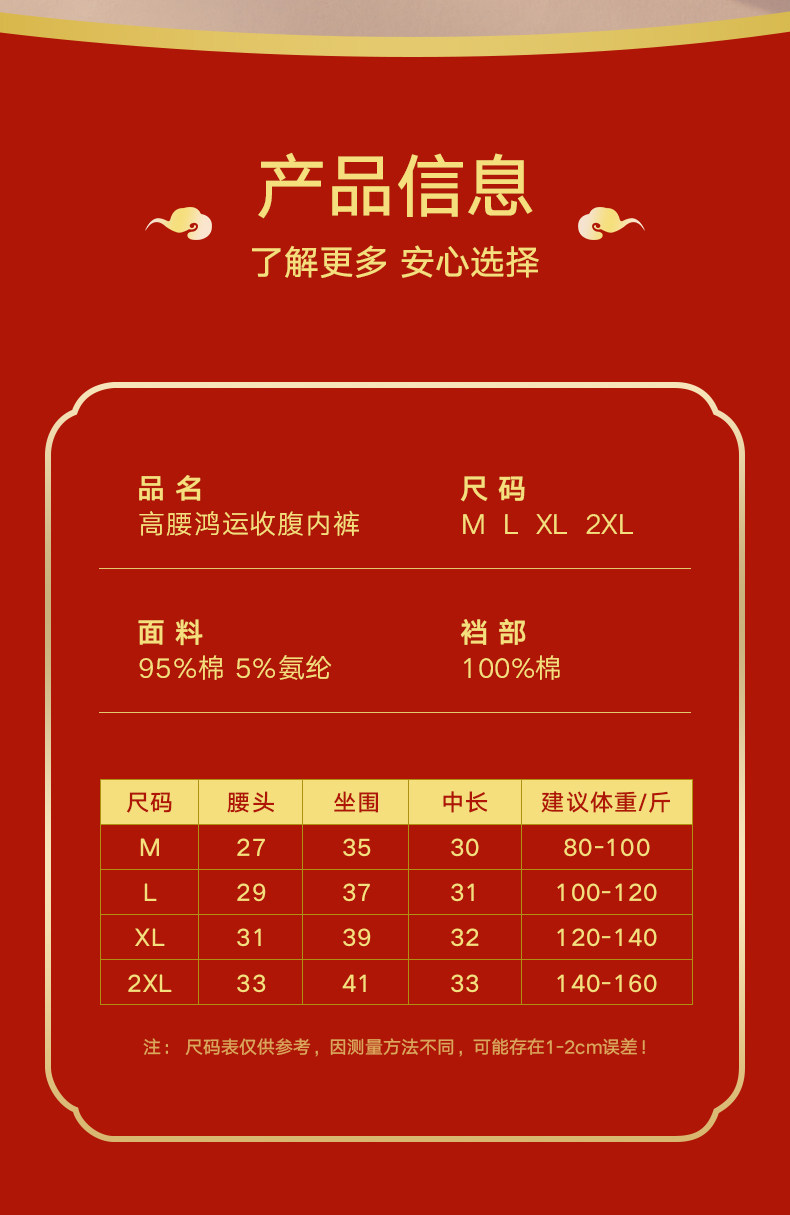 产品信息

了解更多 安心选择

品名
高腰鸿运收腹内裤

尺码
M L XL 2XL

面料
95%棉 5%氨纶

裆部
100%棉

| 尺码 | 腰头 | 坐围 | 中长 | 建议体重/斤 |
|---|---|---|---|---|
| M | 27 | 35 | 30 | 80-100 |
| L | 29 | 37 | 31 | 100-120 |
| XL | 31 | 39 | 32 | 120-140 |
| 2XL | 33 | 41 | 33 | 140-160 |

注：尺码表仅供参考，因测量方法不同，可能存在1-2cm误差！